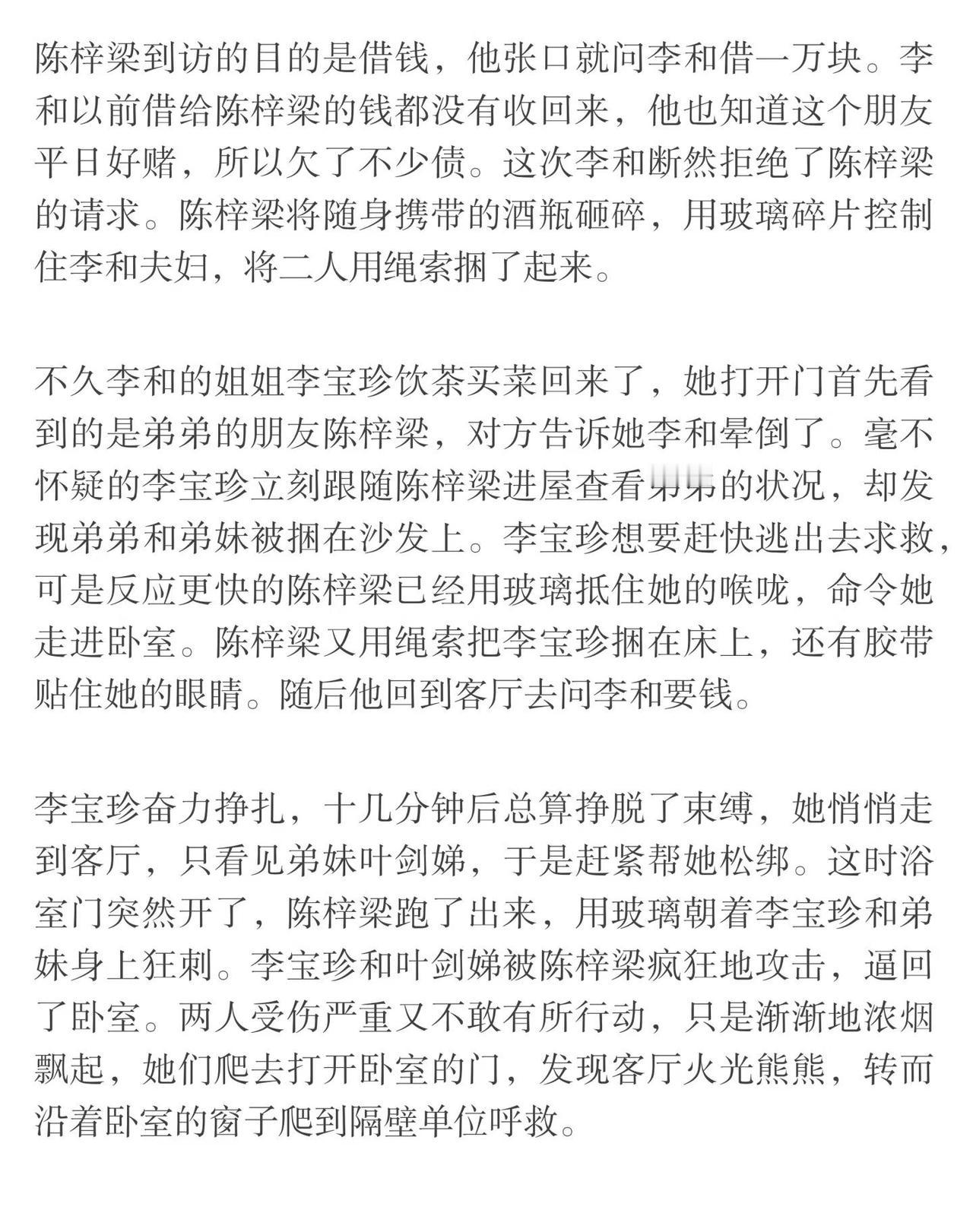 陈梓梁到访的目的是借钱，他张口就问李和借一万块。李和以前借给陈梓梁的钱都没有收回来，他也知道这个朋友平日好赌，所以欠了不少债。这次李和断然拒绝了陈梓梁的请求。陈梓梁将随身携带的酒瓶砸碎，用玻璃碎片控制住李和夫妇，将二人用绳索捆了起来。

不久李和的姐姐李宝珍饮茶买菜回来了，她打开门首先看到的是弟弟的朋友陈梓梁，对方告诉她李和晕倒了。毫不怀疑的李宝珍立刻跟随陈梓梁进屋查看弟弟的状况，却发现弟弟和弟妹被捆在沙发上。李宝珍想要赶快逃出去求救，可是反应更快的陈梓梁已经用玻璃抵住她的喉咙，命令她走进卧室。陈梓梁又用绳索把李宝珍捆在床上，还有胶带贴住她的眼睛。随后他回到客厅去问李和要钱。

李宝珍奋力挣扎，十几分钟后总算挣脱了束缚，她悄悄走到客厅，只看见弟妹叶剑娣，于是赶紧帮她松绑。这时浴室门突然开了，陈梓梁跑了出来，用玻璃朝着李宝珍和弟妹身上狂刺。李宝珍和叶剑娣被陈梓梁疯狂地攻击，逼回了卧室。两人受伤严重又不敢有所行动，只是渐渐地浓烟飘起，她们爬去打开卧室的门，发现客厅火光熊熊，转而沿着卧室的窗子爬到隔壁单位呼救。